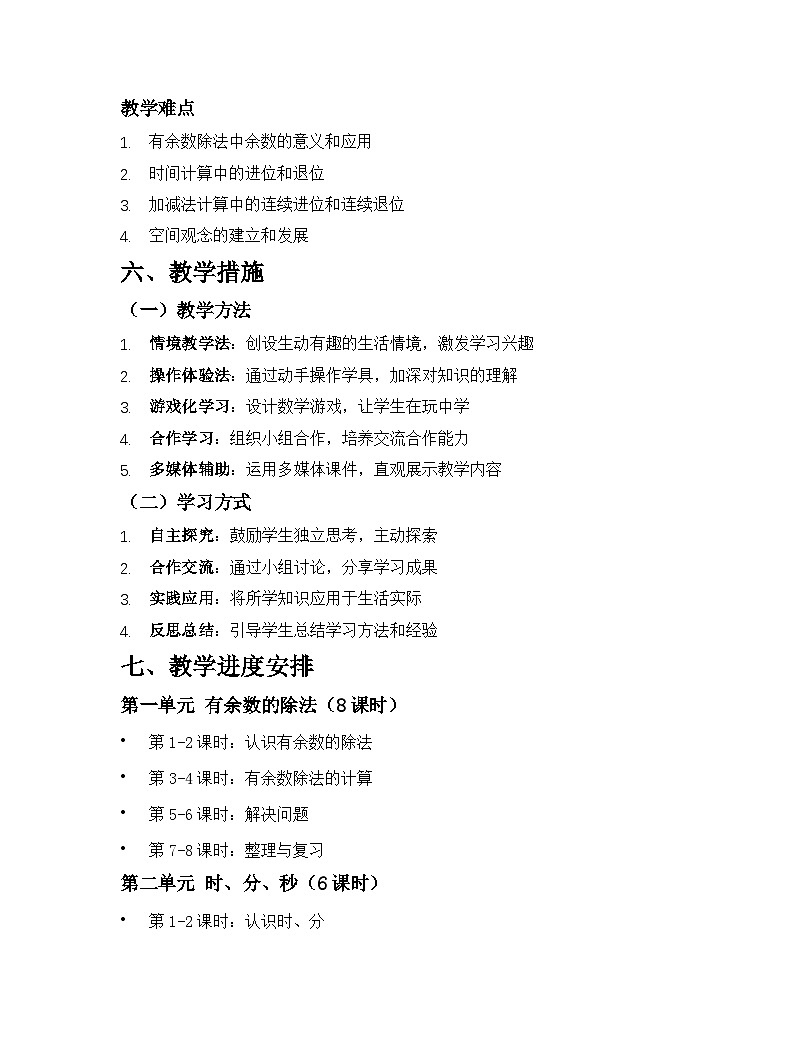 教学难点

1. 有余数除法中余数的意义和应用
2. 时间计算中的进位和退位
3. 加减法计算中的连续进位和连续退位
4. 空间观念的建立和发展

六、教学措施

（一）教学方法

1. 情境教学法：创设生动有趣的生活情境，激发学习兴趣
2. 操作体验法：通过动手操作学具，加深对知识的理解
3. 游戏化学习：设计数学游戏，让学生在玩中学
4. 合作学习：组织小组合作，培养交流合作能力
5. 多媒体辅助：运用多媒体课件，直观展示教学内容

（二）学习方式

1. 自主探究：鼓励学生独立思考，主动探索
2. 合作交流：通过小组讨论，分享学习成果
3. 实践应用：将所学知识应用于生活实际
4. 反思总结：引导学生总结学习方法和经验

七、教学进度安排

第一单元 有余数的除法（8课时）

• 第1-2课时：认识有余数的除法
• 第3-4课时：有余数除法的计算
• 第5-6课时：解决问题
• 第7-8课时：整理与复习

第二单元 时、分、秒（6课时）

• 第1-2课时：认识时、分